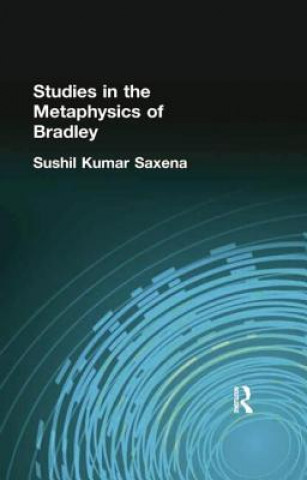 Studies in the Metaphysics of Bradley

Sushil Kumar Saxena

R